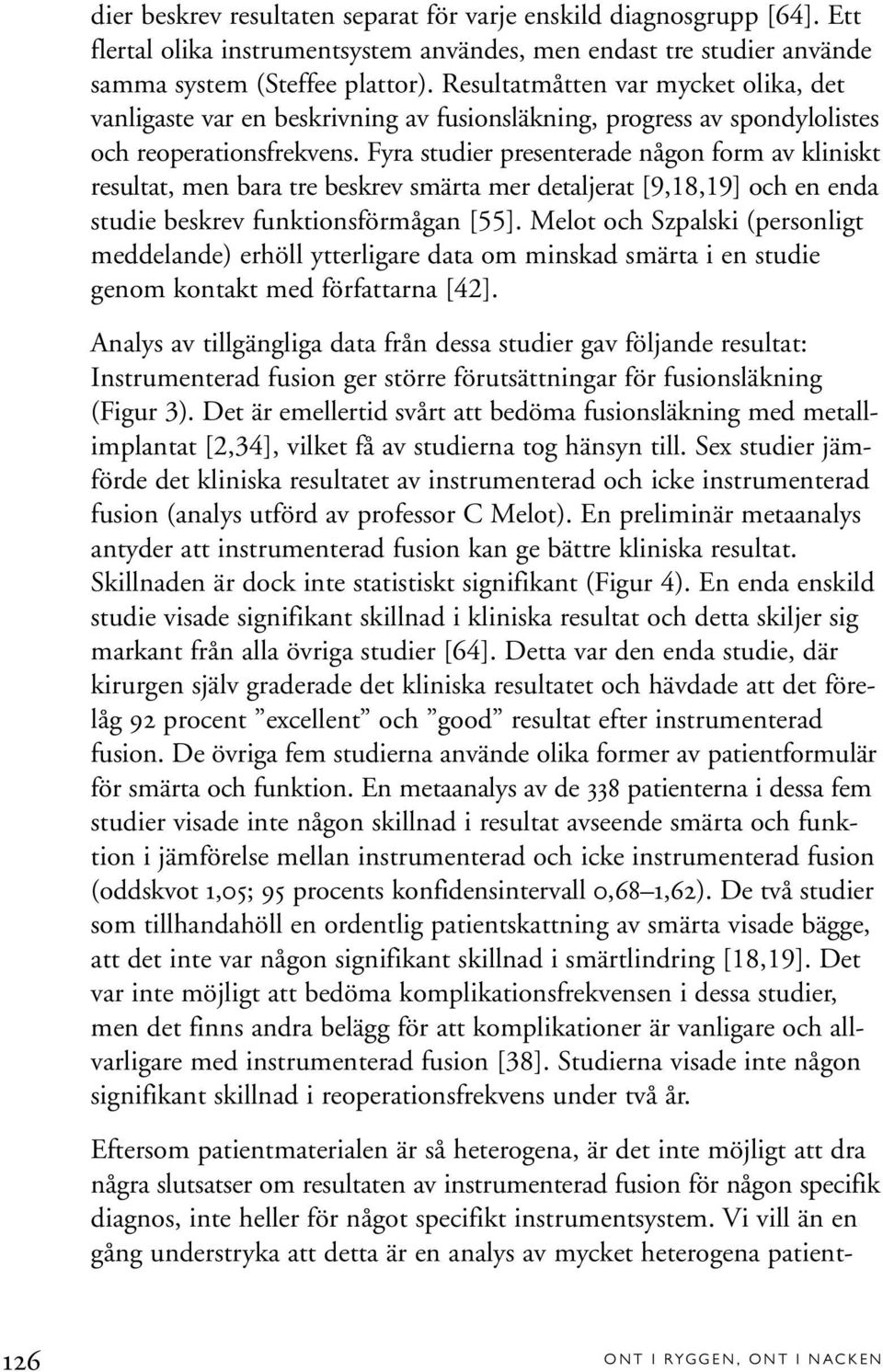 dier beskrev resultaten separat för varje enskild diagnosgrupp [64]. Ett flertal olika instrumentsystem användes, men endast tre studier använde samma system (Steffee plattor). Resultatmåtten var mycket olika, det vanligaste var en beskrivning av fusionsläkning, progress av spondylolistes och reoperationsfrekvens. Fyra studier presenterade någon form av kliniskt resultat, men bara tre beskrev smärta mer detaljerat [9,18,19] och en enda studie beskrev funktionsförmågan [55]. Melot och Szpalski (personligt meddelande) erhöll ytterligare data om minskad smärta i en studie genom kontakt med författarna [42].

Analys av tillgängliga data från dessa studier gav följande resultat: Instrumenterad fusion ger större förutsättningar för fusionsläkning (Figur 3). Det är emellertid svårt att bedöma fusionsläkning med metallimplantat [2,34], vilket få av studierna tog hänsyn till. Sex studier jämförde det kliniska resultatet av instrumenterad och icke instrumenterad fusion (analys utförd av professor C Melot). En preliminär metaanalys antyder att instrumenterad fusion kan ge bättre kliniska resultat. Skillnaden är dock inte statistiskt signifikant (Figur 4). En enda enskild studie visade signifikant skillnad i kliniska resultat och detta skiljer sig markant från alla övriga studier [64]. Detta var den enda studie, där kirurgen själv graderade det kliniska resultatet och hävdade att det förelåg 92 procent ”excellent” och ”good” resultat efter instrumenterad fusion. De övriga fem studierna använde olika former av patientformulär för smärta och funktion. En metaanalys av de 338 patienterna i dessa fem studier visade inte någon skillnad i resultat avseende smärta och funktion i jämförelse mellan instrumenterad och icke instrumenterad fusion (oddskvot 1,05; 95 procents konfidensintervall 0,68–1,62). De två studier som tillhandahöll en ordentlig patientskattning av smärta visade bägge, att det inte var någon signifikant skillnad i smärtlindring [18,19]. Det var inte möjligt att bedöma komplikationsfrekvensen i dessa studier, men det finns andra belägg för att komplikationer är vanligare och allvarligare med instrumenterad fusion [38]. Studierna visade inte någon signifikant skillnad i reoperationsfrekvens under två år.

Eftersom patientmaterialen är så heterogena, är det inte möjligt att dra några slutsatser om resultaten av instrumenterad fusion för någon specifik diagnos, inte heller för något specifikt instrumentsystem. Vi vill än en gång understryka att detta är en analys av mycket heterogena patient-

126

ONT I RYGGEN, ONT I NACKEN